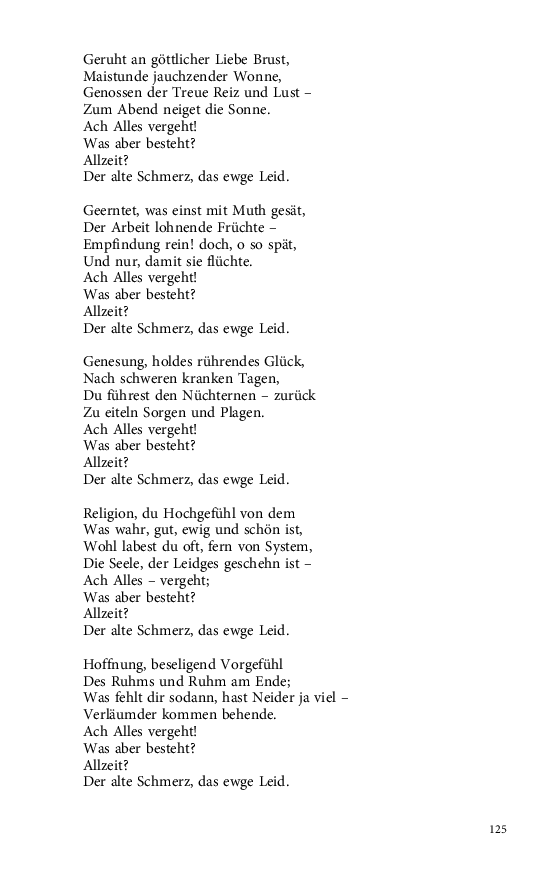 Geruht an göttlicher Liebe Brust,
Maistunde jauchzender Wonne,
Genossen der Treue Reiz und Lust –
Zum Abend neiget die Sonne.
Ach Alles vergeht!
Was aber besteht?
Allzeit?
Der alte Schmerz, das ewge Leid.

Geerntet, was einst mit Muth gesät,
Der Arbeit lohnende Früchte –
Empfindung rein! doch, o so spät,
Und nur, damit sie flüchte.
Ach Alles vergeht!
Was aber besteht?
Allzeit?
Der alte Schmerz, das ewge Leid.

Genesung, holdes rührendes Glück,
Nach schweren kranken Tagen,
Du führest den Nüchternen – zurück
Zu eiteln Sorgen und Plagen.
Ach Alles vergeht!
Was aber besteht?
Allzeit?
Der alte Schmerz, das ewge Leid.

Religion, du Hochgefühl von dem
Was wahr, gut, ewig und schön ist,
Wohl labest du oft, fern von System,
Die Seele, der Leidges geschehn ist –
Ach Alles – vergeht;
Was aber besteht?
Allzeit?
Der alte Schmerz, das ewge Leid.

Hoffnung, beseligend Vorgefühl
Des Ruhms und Ruhm am Ende;
Was fehlt dir sodann, hast Neider ja viel –
Verläumder kommen behende.
Ach Alles vergeht!
Was aber besteht?
Allzeit?
Der alte Schmerz, das ewge Leid.

125